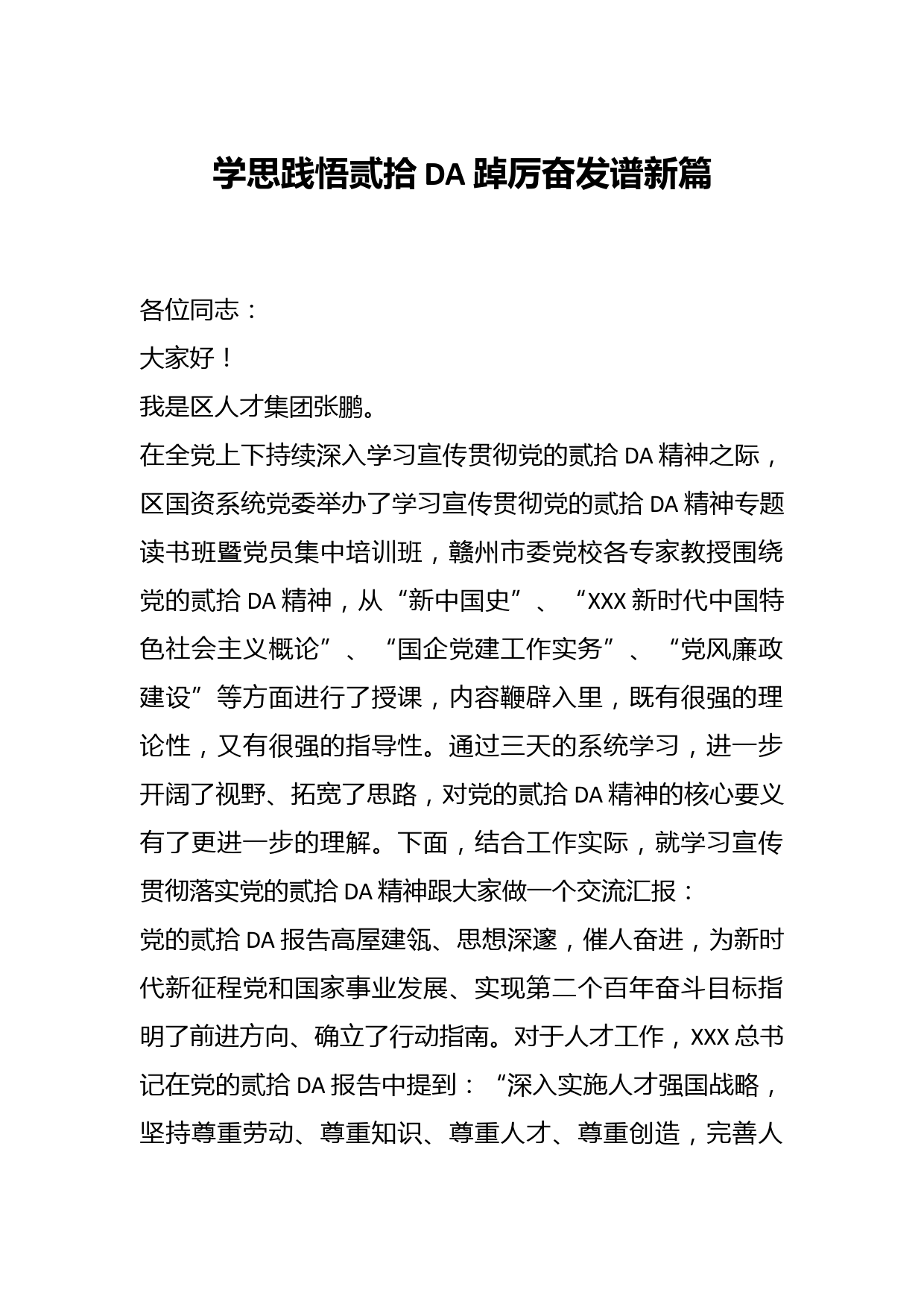 学思践悟贰拾DA踔厉奋发谱新篇

各位同志：

大家好！

我是区人才集团张鹏。

在全党上下持续深入学习宣传贯彻党的贰拾DA精神之际，区国资系统党委举办了学习宣传贯彻党的贰拾DA精神专题读书班暨党员集中培训班，赣州市委党校各专家教授围绕党的贰拾DA精神，从“新中国史”、“XXX新时代中国特色社会主义概论”、“国企党建工作实务”、“党风廉政建设”等方面进行了授课，内容鞭辟入里，既有很强的理论性，又有很强的指导性。通过三天的系统学习，进一步开阔了视野、拓宽了思路，对党的贰拾DA精神的核心要义有了更进一步的理解。下面，结合工作实际，就学习宣传贯彻落实党的贰拾DA精神跟大家做一个交流汇报：

党的贰拾DA报告高屋建瓴、思想深邃，催人奋进，为新时代新征程党和国家事业发展、实现第二个百年奋斗目标指明了前进方向、确立了行动指南。对于人才工作，XXX总书记在党的贰拾DA报告中提到：“深入实施人才强国战略，坚持尊重劳动、尊重知识、尊重人才、尊重创造，完善人